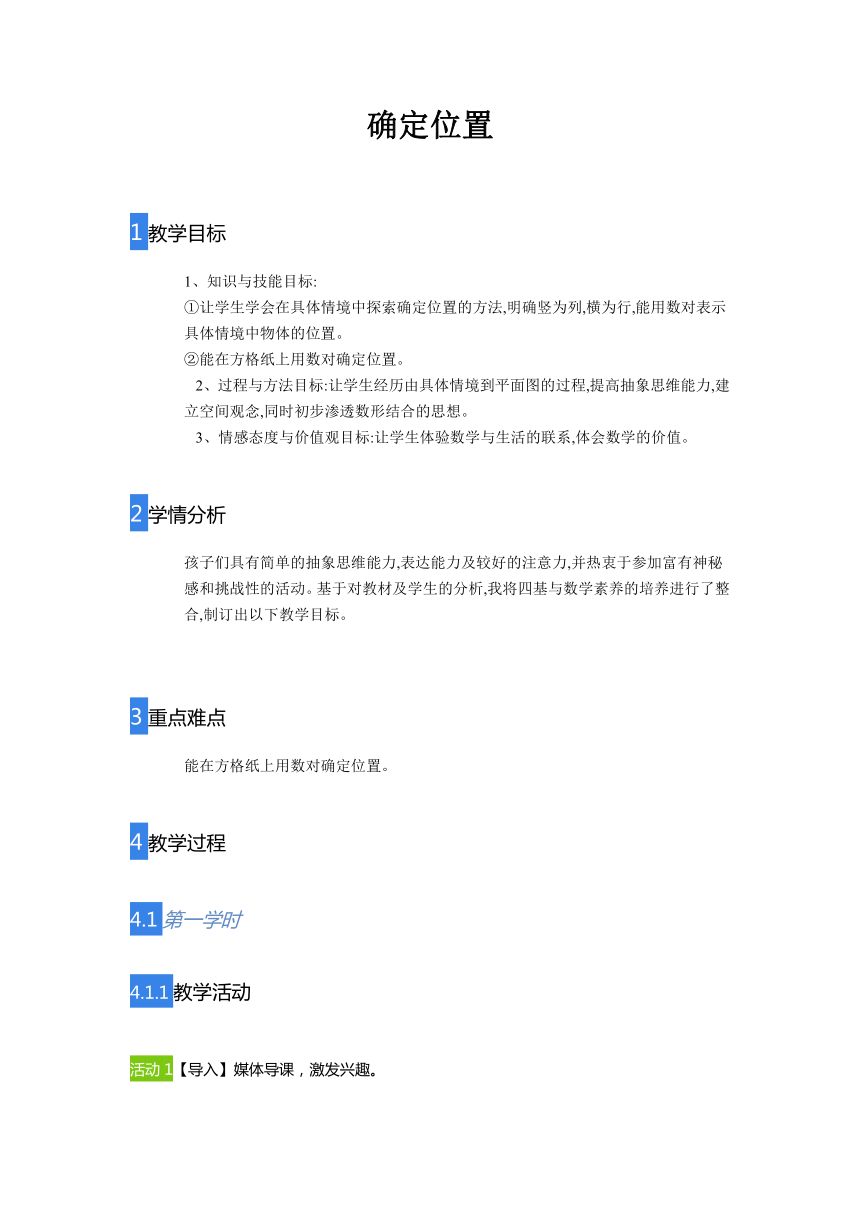 确定位置

1 教学目标

1、知识与技能目标:
①让学生学会在具体情境中探索确定位置的方法,明确竖为列,横为行,能用数对表示具体情境中物体的位置。
②能在方格纸上用数对确定位置。
2、过程与方法目标:让学生经历由具体情境到平面图的过程,提高抽象思维能力,建立空间观念,同时初步渗透数形结合的思想。
3、情感态度与价值观目标:让学生体验数学与生活的联系,体会数学的价值。

2 学情分析

孩子们具有简单的抽象思维能力,表达能力及较好的注意力,并热衷于参加富有神秘感和挑战性的活动。基于对教材及学生的分析,我将四基与数学素养的培养进行了整合,制订出以下教学目标。

3 重点难点

能在方格纸上用数对确定位置。

4 教学过程

4.1 第一学时

4.1.1 教学活动

活动 1【导入】媒体导课，激发兴趣。